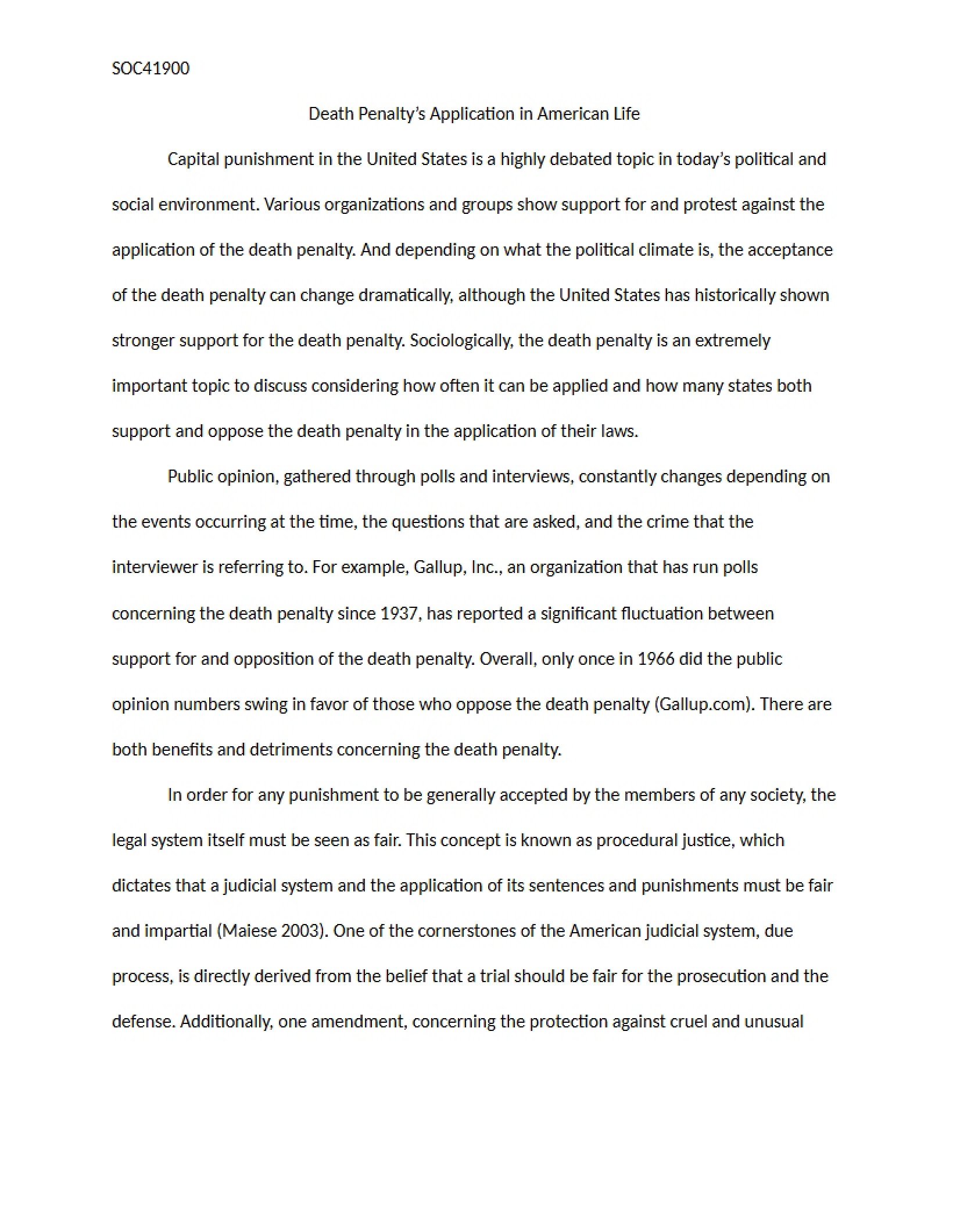 SOC41900

Death Penalty's Application in American Life

Capital punishment in the United States is a highly debated topic in today's political and social environment. Various organizations and groups show support for and protest against the application of the death penalty. And depending on what the political climate is, the acceptance of the death penalty can change dramatically, although the United States has historically shown stronger support for the death penalty. Sociologically, the death penalty is an extremely important topic to discuss considering how often it can be applied and how many states both support and oppose the death penalty in the application of their laws.

Public opinion, gathered through polls and interviews, constantly changes depending on the events occurring at the time, the questions that are asked, and the crime that the interviewer is referring to. For example, Gallup, Inc., an organization that has run polls concerning the death penalty since 1937, has reported a significant fluctuation between support for and opposition of the death penalty. Overall, only once in 1966 did the public opinion numbers swing in favor of those who oppose the death penalty (Gallup.com). There are both benefits and detriments concerning the death penalty.

In order for any punishment to be generally accepted by the members of any society, the legal system itself must be seen as fair. This concept is known as procedural justice, which dictates that a judicial system and the application of its sentences and punishments must be fair and impartial (Maiese 2003). One of the cornerstones of the American judicial system, due process, is directly derived from the belief that a trial should be fair for the prosecution and the defense. Additionally, one amendment, concerning the protection against cruel and unusual